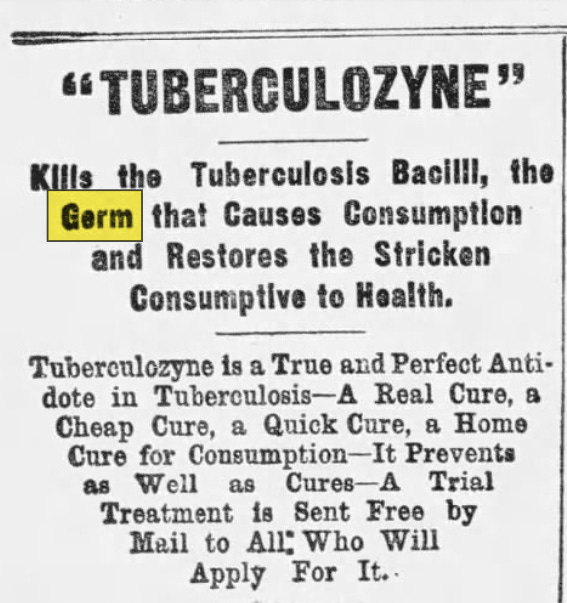 "TUBERCULOZYNE"

Kills the Tuberculosis Bacilli, the Germ that Causes Consumption and Restores the Stricken Consumptive to Health.

Tuberculozyne is a True and Perfect Antidote in Tuberculosis—A Real Cure, a Cheap Cure, a Quick Cure, a Home Cure for Consumption—It Prevents as Well as Cures—A Trial Treatment is Sent Free by Mail to All Who Will Apply For It.